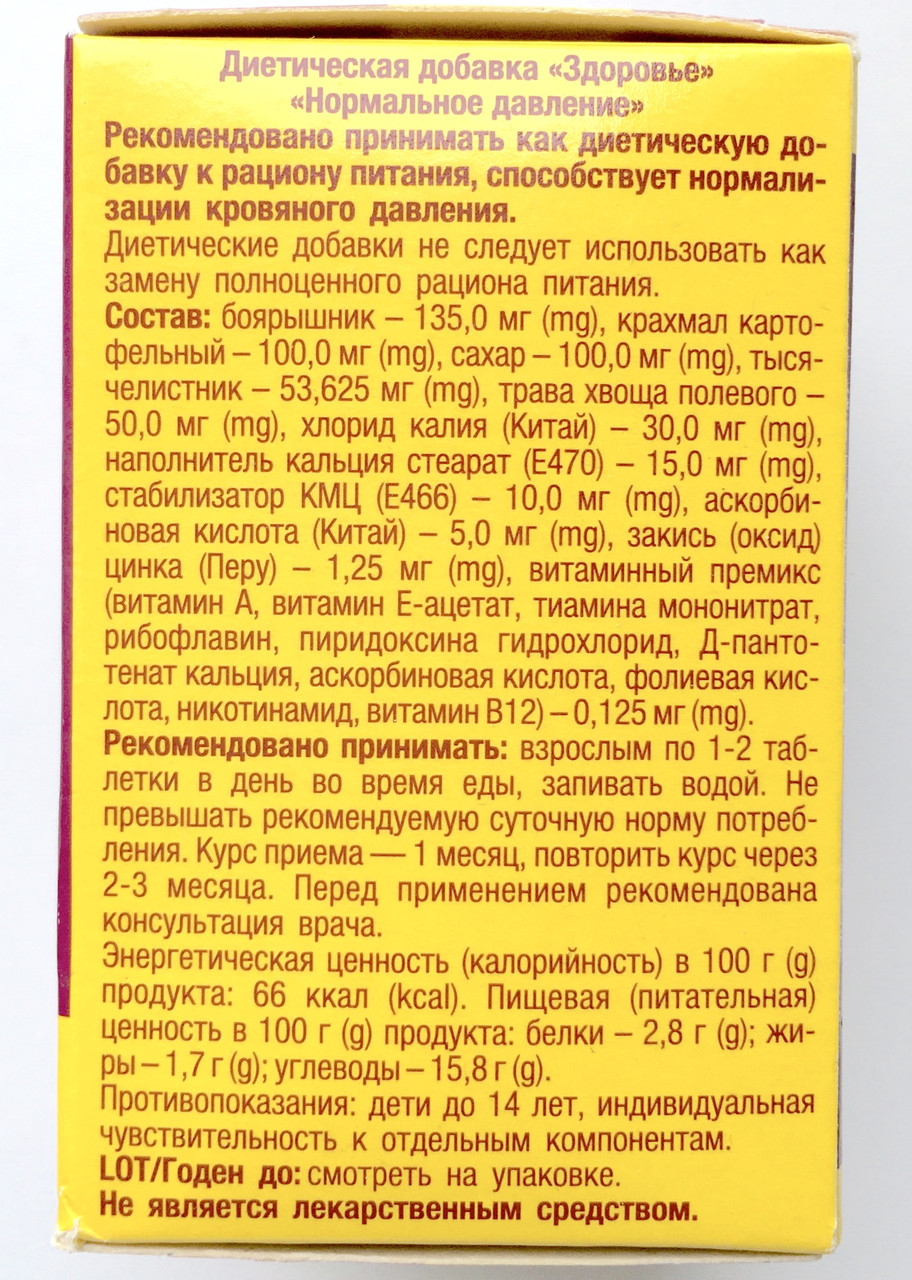 Диетическая добавка «Здоровье»
«Нормальное давление»

Рекомендовано принимать как диетическую добавку к рациону питания, способствует нормализации кровяного давления.

Диетические добавки не следует использовать как замену полноценного рациона питания.

Состав: боярышник – 135,0 мг (mg), крахмал картофельный – 100,0 мг (mg), сахар – 100,0 мг (mg), тысячелистник – 53,625 мг (mg), трава хвоща полевого – 50,0 мг (mg), хлорид калия (Китай) – 30,0 мг (mg), наполнитель кальция стеарат (Е470) – 15,0 мг (mg), стабилизатор КМЦ (Е466) – 10,0 мг (mg), аскорбиновая кислота (Китай) – 5,0 мг (mg), закись (оксид) цинка (Перу) – 1,25 мг (mg), витаминный премикс (витамин А, витамин Е-ацетат, тиамина мононитрат, рибофлавин, пиридоксина гидрохлорид, Д-пантотенат кальция, аскорбиновая кислота, фолиевая кислота, никотинамид, витамин В12) – 0,125 мг (mg).

Рекомендовано принимать: взрослым по 1-2 таблетки в день во время еды, запивать водой. Не превышать рекомендуемую суточную норму потребления. Курс приема — 1 месяц, повторить курс через 2-3 месяца. Перед применением рекомендована консультация врача.

Энергетическая ценность (калорийность) в 100 г (g) продукта: 66 ккал (kcal). Пищевая (питательная) ценность в 100 г (g) продукта: белки – 2,8 г (g); жиры – 1,7 г (g); углеводы – 15,8 г (g).

Противопоказания: дети до 14 лет, индивидуальная чувствительность к отдельным компонентам.

LOT/Годен до: смотреть на упаковке.

Не является лекарственным средством.